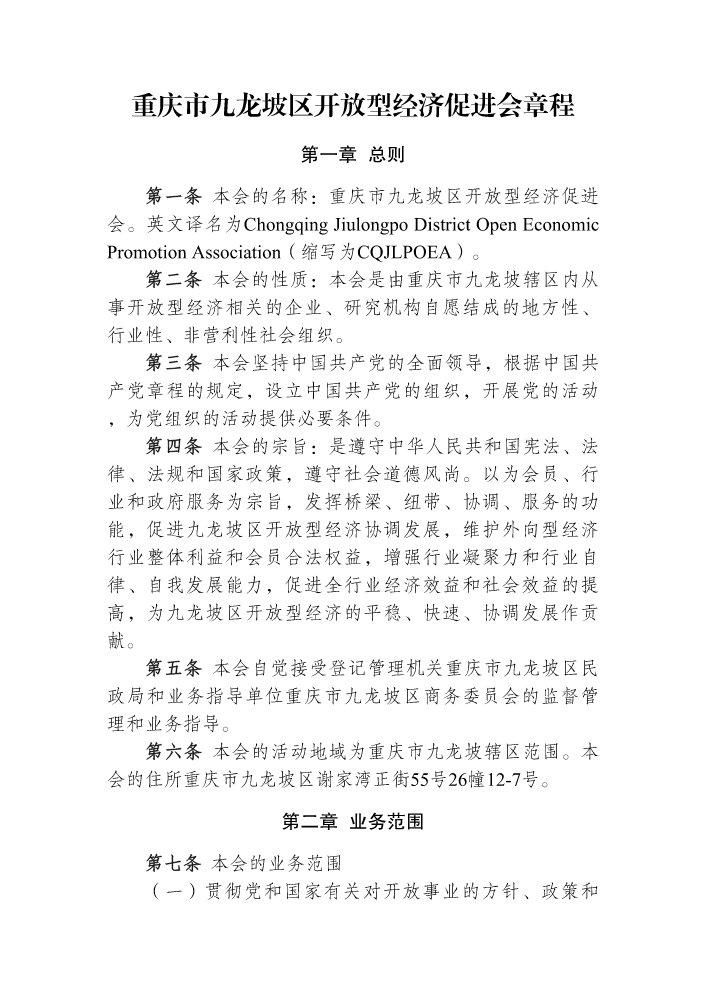 重庆市九龙坡区开放型经济促进会章程

第一章 总则

第一条 本会的名称：重庆市九龙坡区开放型经济促进会。英文译名为Chongqing Jiulongpo District Open Economic Promotion Association（缩写为CQJLPOEA）。

第二条 本会的性质：本会是由重庆市九龙坡辖区内从事开放型经济相关的企业、研究机构自愿结成的地方性、行业性、非营利性社会组织。

第三条 本会坚持中国共产党的全面领导，根据中国共产党章程的规定，设立中国共产党的组织，开展党的活动，为党组织的活动提供必要条件。

第四条 本会的宗旨：是遵守中华人民共和国宪法、法律、法规和国家政策，遵守社会道德风尚。以为会员、行业和政府服务为宗旨，发挥桥梁、纽带、协调、服务的功能，促进九龙坡区开放型经济协调发展，维护外向型经济行业整体利益和会员合法权益，增强行业凝聚力和行业自律、自我发展能力，促进全行业经济效益和社会效益的提高，为九龙坡区开放型经济的平稳、快速、协调发展作贡献。

第五条 本会自觉接受登记管理机关重庆市九龙坡区民政局和业务指导单位重庆市九龙坡区商务委员会的监督管理和业务指导。

第六条 本会的活动地域为重庆市九龙坡辖区范围。本会的住所重庆市九龙坡区谢家湾正街55号26幢12-7号。

第二章 业务范围

第七条 本会的业务范围

（一）贯彻党和国家有关对开放事业的方针、政策和